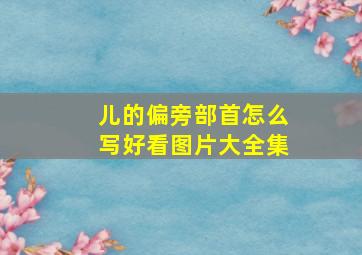 儿的偏旁部首怎么写好看图片大全集